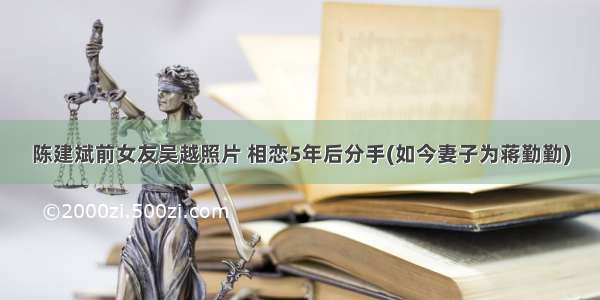 陈建斌前女友吴越照片 相恋5年后分手(如今妻子为蒋勤勤)

©2000zi.500zi.com